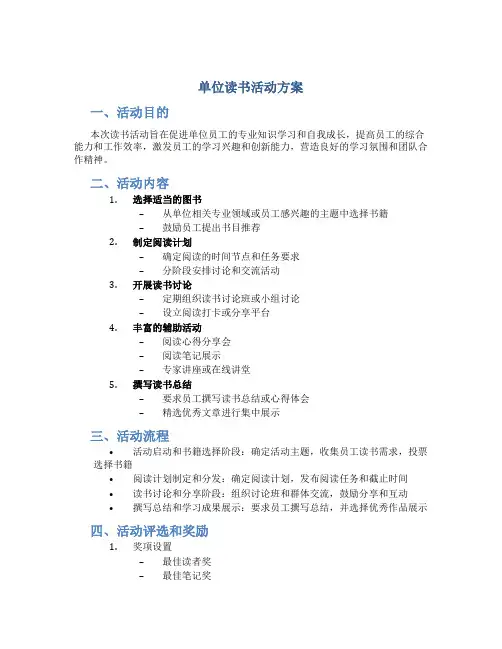 单位读书活动方案

一、活动目的

本次读书活动旨在促进单位员工的专业知识学习和自我成长，提高员工的综合能力和工作效率，激发员工的学习兴趣和创新能力，营造良好的学习氛围和团队合作精神。

二、活动内容

1. 选择适当的图书
– 从单位相关专业领域或员工感兴趣的主题中选择书籍
– 鼓励员工提出书目推荐
2. 制定阅读计划
– 确定阅读的时间节点和任务要求
– 分阶段安排讨论和交流活动
3. 开展读书讨论
– 定期组织读书讨论班或小组讨论
– 设立阅读打卡或分享平台
4. 丰富的辅助活动
– 阅读心得分享会
– 阅读笔记展示
– 专家讲座或在线讲堂
5. 撰写读书总结
– 要求员工撰写读书总结或心得体会
– 精选优秀文章进行集中展示

三、活动流程

• 活动启动和书籍选择阶段：确定活动主题，收集员工读书需求，投票选择书籍
• 阅读计划制定和分发：确定阅读计划，发布阅读任务和截止时间
• 读书讨论和分享阶段：组织讨论班和群体交流，鼓励分享和互动
• 撰写总结和学习成果展示：要求员工撰写总结，并选择优秀作品展示

四、活动评选和奖励

1. 奖项设置
– 最佳读者奖
– 最佳笔记奖